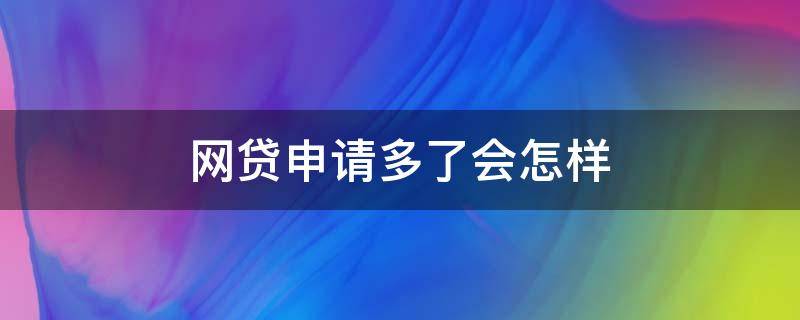 网贷申请多了会怎样